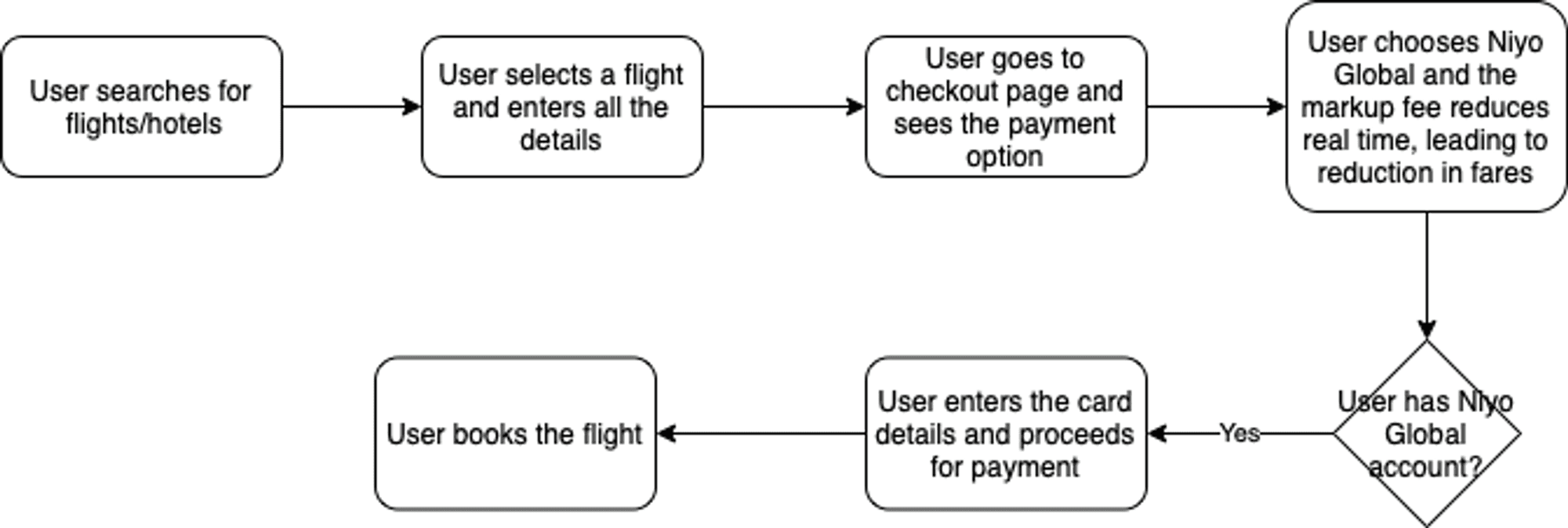 User searches for flights/hotels

User selects a flight and enters all the details

User goes to checkout page and sees the payment option

User chooses Niyo Global and the markup fee reduces real time, leading to reduction in fares

User has Niyo Global account?

Yes

User enters the card details and proceeds for payment

User books the flight